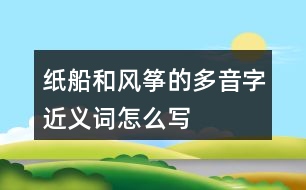 纸船和风筝的多音字近义词怎么写